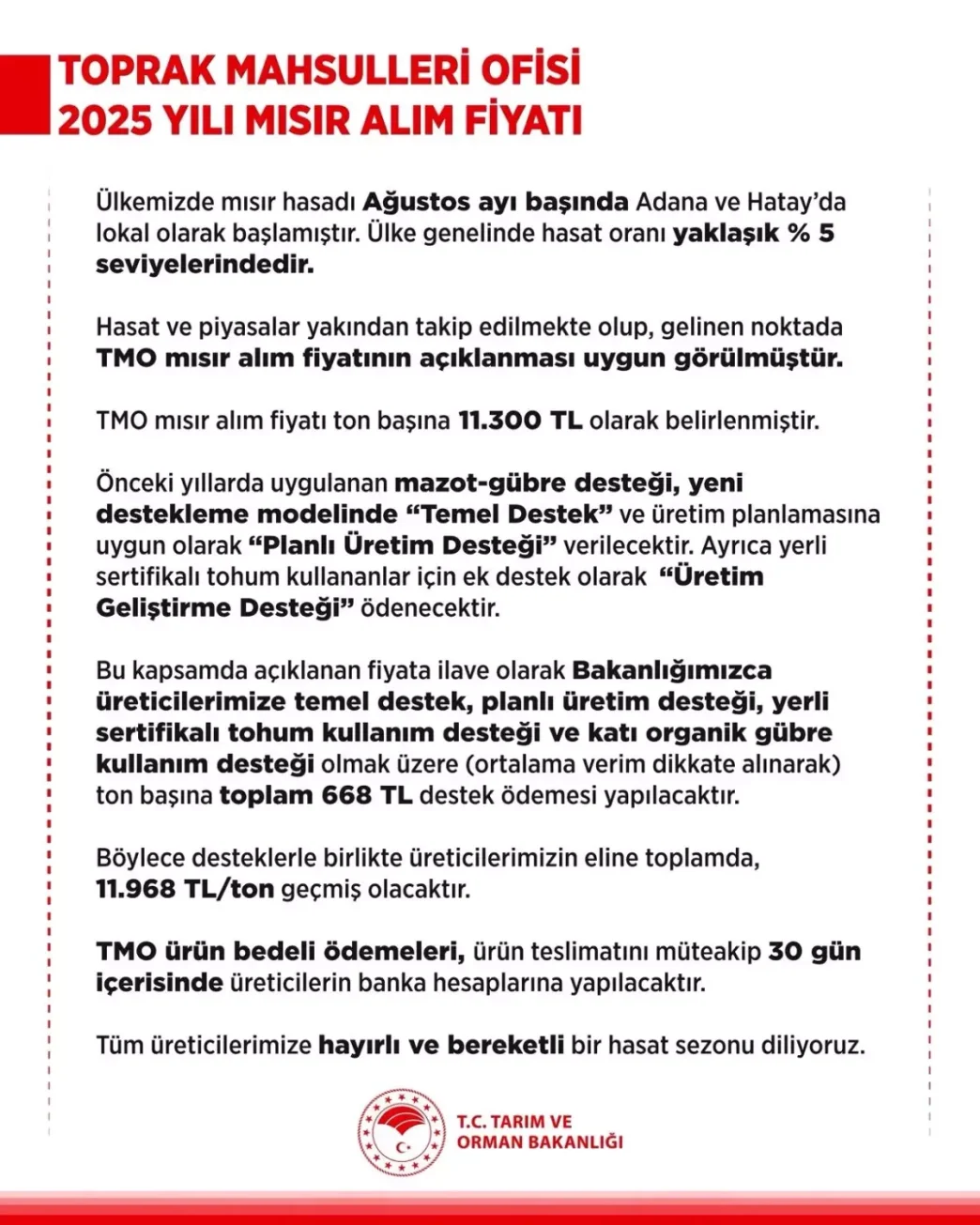 TOPRAK MAHSULLERİ OFİSİ
2025 YILI MISIR ALIM FİYATI

Ülkemizde mısır hasadı Ağustos ayı başında Adana ve Hatay'da lokal olarak başlamıştır. Ülke genelinde hasat oranı yaklaşık % 5 seviyelerindedir.

Hasat ve piyasalar yakından takip edilmekte olup, gelinen noktada TMO mısır alım fiyatının açıklanması uygun görülmüştür.

TMO mısır alım fiyatı ton başına 11.300 TL olarak belirlenmiştir.

Önceki yıllarda uygulanan mazot-gübre desteği, yeni destekleme modelinde "Temel Destek" ve üretim planlamasına uygun olarak "Planlı Üretim Desteği" verilecektir. Ayrıca yerli sertifikalı tohum kullananlar için ek destek olarak "Üretim Geliştirme Desteği" ödenecektir.

Bu kapsamda açıklanan fiyata ilave olarak Bakanlığımızca üreticilerimize temel destek, planlı üretim desteği, yerli sertifikalı tohum kullanım desteği ve katı organik gübre kullanım desteği olmak üzere (ortalama verim dikkate alınarak) ton başına toplam 668 TL destek ödemesi yapılacaktır.

Böylece desteklerle birlikte üreticilerimizin eline toplamda, 11.968 TL/ton geçmiş olacaktır.

TMO ürün bedeli ödemeleri, ürün teslimatını müteakip 30 gün içerisinde üreticilerin banka hesaplarına yapılacaktır.

Tüm üreticilerimize hayırlı ve bereketli bir hasat sezonu diliyoruz.

T.C. TARIM VE ORMAN BAKANLIĞI